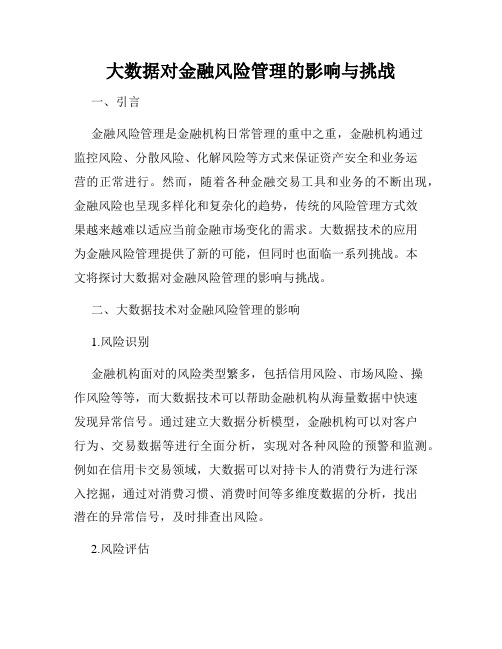 大数据对金融风险管理的影响与挑战

一、引言

金融风险管理是金融机构日常管理的重中之重，金融机构通过监控风险、分散风险、化解风险等方式来保证资产安全和业务运营的正常进行。然而，随着各种金融交易工具和业务的不断出现，金融风险也呈现多样化和复杂化的趋势，传统的风险管理方式效果越来越难以适应当前金融市场变化的需求。大数据技术的应用为金融风险管理提供了新的可能，但同时也面临一系列挑战。本文将探讨大数据对金融风险管理的影响与挑战。

二、大数据技术对金融风险管理的影响

1.风险识别

金融机构面对的风险类型繁多，包括信用风险、市场风险、操作风险等等，而大数据技术可以帮助金融机构从海量数据中快速发现异常信号。通过建立大数据分析模型，金融机构可以对客户行为、交易数据等进行全面分析，实现对各种风险的预警和监测。例如在信用卡交易领域，大数据可以对持卡人的消费行为进行深入挖掘，通过对消费习惯、消费时间等多维度数据的分析，找出潜在的异常信号，及时排查出风险。

2.风险评估